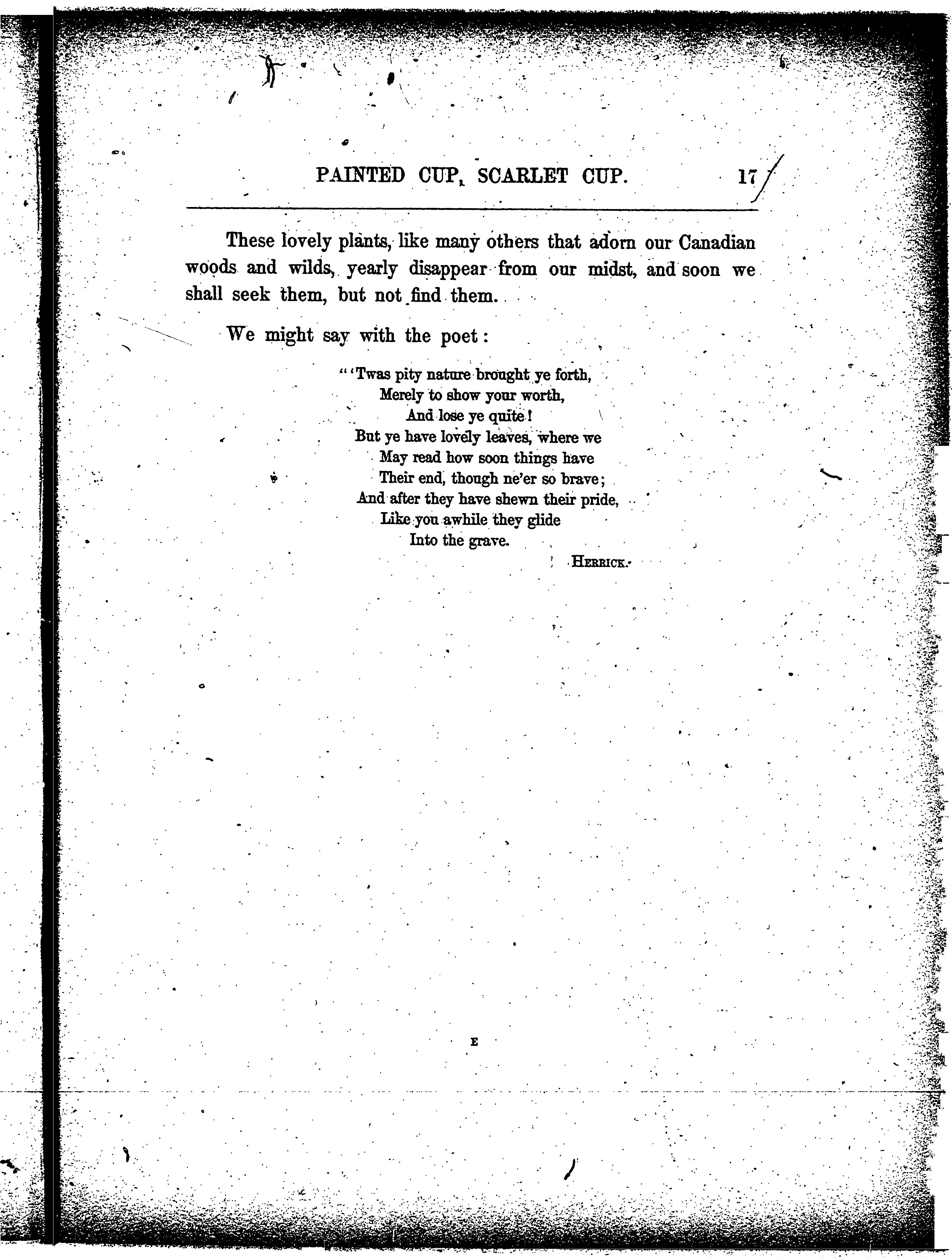 PAINTED CUP, SCARLET CUP. 17

These lovely plants, like many others that adorn our Canadian woods and wilds, yearly disappear from our midst, and soon we shall seek them, but not find them.

We might say with the poet:

"'Twas pity nature brought ye forth,
Merely to show your worth,
And lose ye quite!
But ye have lovely leaves, where we
May read how soon things have
Their end, though ne'er so brave;
And after they have shewn their pride,
Like you awhile they glide
Into the grave.

HERRICK.

E